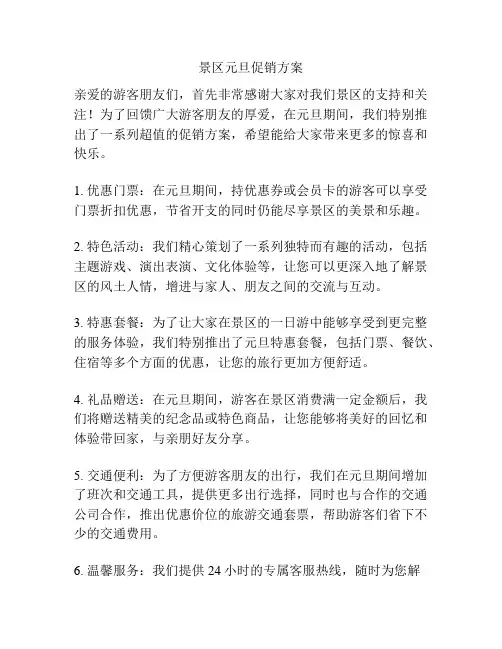 景区元旦促销方案

亲爱的游客朋友们，首先非常感谢大家对我们景区的支持和关注！为了回馈广大游客朋友的厚爱，在元旦期间，我们特别推出了一系列超值的促销方案，希望能给大家带来更多的惊喜和快乐。

1. 优惠门票：在元旦期间，持优惠券或会员卡的游客可以享受门票折扣优惠，节省开支的同时仍能尽享景区的美景和乐趣。

2. 特色活动：我们精心策划了一系列独特而有趣的活动，包括主题游戏、演出表演、文化体验等，让您可以更深入地了解景区的风土人情，增进与家人、朋友之间的交流与互动。

3. 特惠套餐：为了让大家在景区的一日游中能够享受到更完整的服务体验，我们特别推出了元旦特惠套餐，包括门票、餐饮、住宿等多个方面的优惠，让您的旅行更加方便舒适。

4. 礼品赠送：在元旦期间，游客在景区消费满一定金额后，我们将赠送精美的纪念品或特色商品，让您能够将美好的回忆和体验带回家，与亲朋好友分享。

5. 交通便利：为了方便游客朋友的出行，我们在元旦期间增加了班次和交通工具，提供更多出行选择，同时也与合作的交通公司合作，推出优惠价位的旅游交通套票，帮助游客们省下不少的交通费用。

6. 温馨服务：我们提供 24 小时的专属客服热线，随时为您解